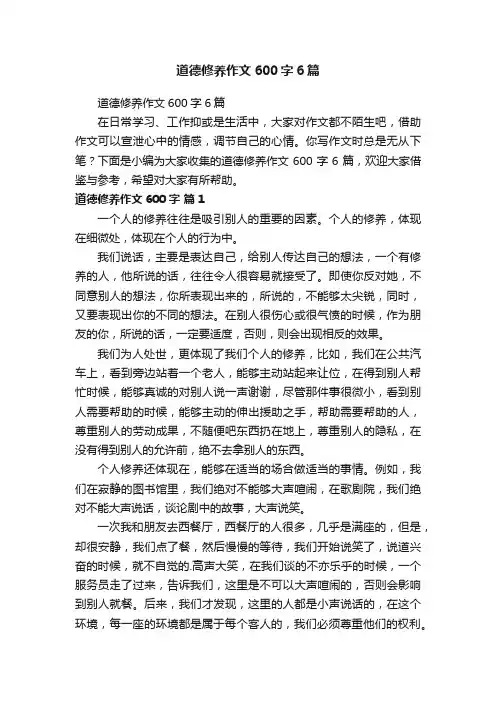 道德修养作文 600 字 6 篇

道德修养作文 600 字 6 篇

在日常学习、工作抑或是生活中，大家对作文都不陌生吧，借助作文可以宣泄心中的情感，调节自己的心情。你写作文时总是无从下笔？下面是小编为大家收集的道德修养作文 600 字 6 篇，欢迎大家借鉴与参考，希望对大家有所帮助。

道德修养作文 600 字 篇 1

一个人的修养往往是吸引别人的重要的因素。个人的修养，体现在细微处，体现在个人的行为中。

我们说话，主要是表达自己，给别人传达自己的想法，一个有修养的人，他所说的话，往往令人很容易就接受了。即使你反对她，不同意别人的想法，你所表现出来的，所说的，不能够太尖锐，同时，又要表现出你的不同的想法。在别人很伤心或很气愤的时候，作为朋友的你，所说的话，一定要适度，否则，则会出现相反的效果。

我们为人处世，更体现了我们个人的修养，比如，我们在公共汽车上，看到旁边站着一个老人，能够主动站起来让位，在得到别人帮忙时候，能够真诚的对别人说一声谢谢，尽管那件事很微小，看到别人需要帮助的时候，能够主动的伸出援助之手，帮助需要帮助的人，尊重别人的劳动成果，不随便吧东西扔在地上，尊重别人的隐私，在没有得到别人的允许前，绝不去拿别人的东西。

个人修养还体现在，能够在适当的场合做适当的事情。例如，我们在寂静的图书馆里，我们绝对不能够大声喧闹，在歌剧院，我们绝对不能大声说话，谈论剧中的故事，大声说笑。

一次我和朋友去西餐厅，西餐厅的人很多，几乎是满座的，但是，却很安静，我们点了餐，然后慢慢的等待，我们开始说笑了，说道兴奋的时候，就不自觉的.高声大笑，在我们谈的不亦乐乎的时候，一个服务员走了过来，告诉我们，这里是不可以大声喧闹的，否则会影响到别人就餐。后来，我们才发现，这里的人都是小声说话的，在这个环境，每一座的环境都是属于每个客人的，我们必须尊重他们的权利。